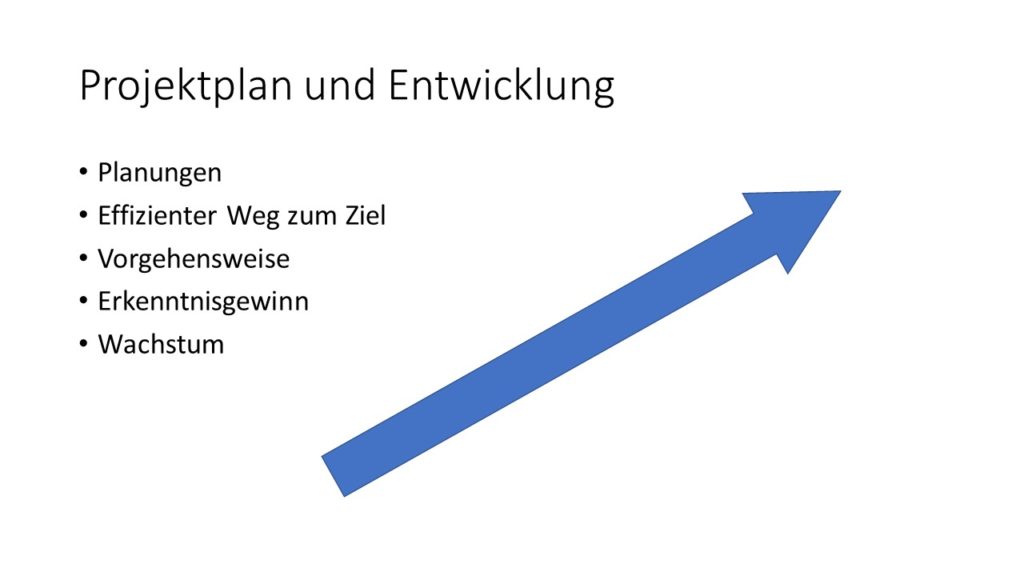 Projektplan und Entwicklung

• Planungen
• Effizienter Weg zum Ziel
• Vorgehensweise
• Erkenntnisgewinn
• Wachstum